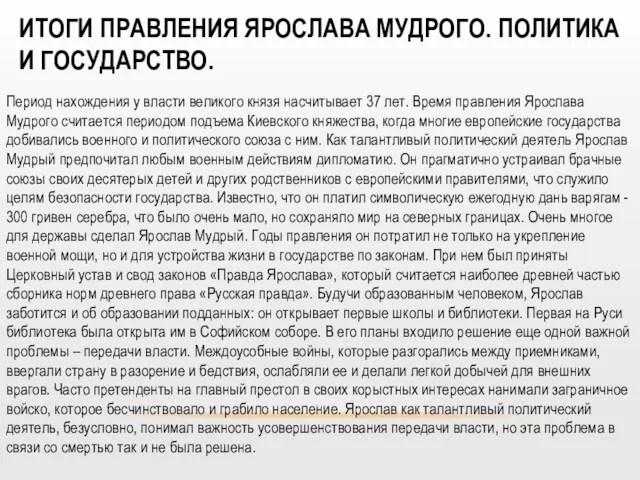 ИТОГИ ПРАВЛЕНИЯ ЯРОСЛАВА МУДРОГО. ПОЛИТИКА И ГОСУДАРСТВО.

Период нахождения у власти великого князя насчитывает 37 лет. Время правления Ярослава Мудрого считается периодом подъема Киевского княжества, когда многие европейские государства добивались военного и политического союза с ним. Как талантливый политический деятель Ярослав Мудрый предпочитал любым военным действиям дипломатию. Он прагматично устраивал брачные союзы своих десятерых детей и других родственников с европейскими правителями, что служило целям безопасности государства. Известно, что он платил символическую ежегодную дань варягам - 300 гривен серебра, что было очень мало, но сохраняло мир на северных границах. Очень многое для державы сделал Ярослав Мудрый. Годы правления он потратил не только на укрепление военной мощи, но и для устройства жизни в государстве по законам. При нем был приняты Церковный устав и свод законов «Правда Ярослава», который считается наиболее древней частью сборника норм древнего права «Русская правда». Будучи образованным человеком, Ярослав заботится и об образовании подданных: он открывает первые школы и библиотеки. Первая на Руси библиотека была открыта им в Софийском соборе. В его планы входило решение еще одной важной проблемы – передачи власти. Междоусобные войны, которые разгорались между приемниками, ввергали страну в разорение и бедствия, ослабляли ее и делали легкой добычей для внешних врагов. Часто претенденты на главный престол в своих корыстных интересах нанимали заграничное войско, которое бесчинствовало и грабило население. Ярослав как талантливый политический деятель, безусловно, понимал важность усовершенствования передачи власти, но эта проблема в связи со смертью так и не была решена.